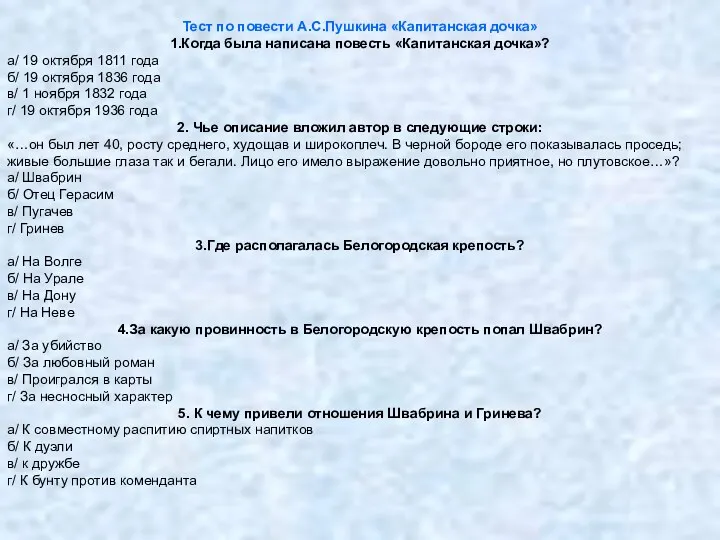 Тест по повести А.С.Пушкина «Капитанская дочка»
1.Когда была написана повесть «Капитанская дочка»?
а/ 19 октября 1811 года
б/ 19 октября 1836 года
в/ 1 ноября 1832 года
г/ 19 октября 1936 года
2. Чье описание вложил автор в следующие строки:
«…он был лет 40, росту среднего, худощав и широкоплеч. В черной бороде его показывалась проседь; живые большие глаза так и бегали. Лицо его имело выражение довольно приятное, но плутовское…»?
а/ Швабрин
б/ Отец Герасим
в/ Пугачев
г/ Гринев
3.Где располагалась Белогородская крепость?
а/ На Волге
б/ На Урале
в/ На Дону
г/ На Неве
4.За какую провинность в Белогородскую крепость попал Швабрин?
а/ За убийство
б/ За любовный роман
в/ Проигрался в карты
г/ За несносный характер
5. К чему привели отношения Швабрина и Гринева?
а/ К совместному распитию спиртных напитков
б/ К дуэли
в/ к дружбе
г/ К бунту против коменданта